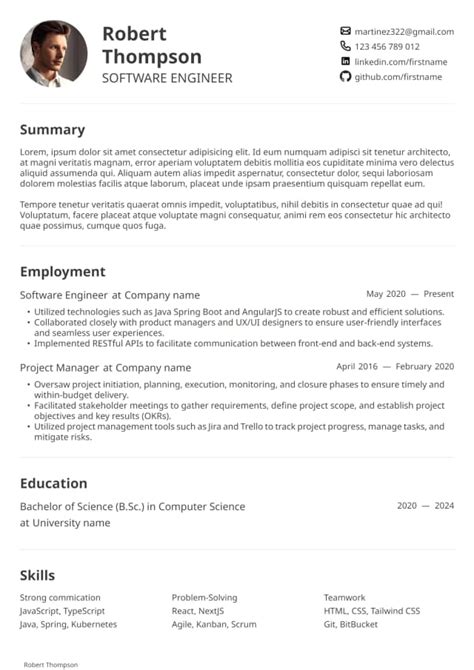 Robert Thompson
SOFTWARE ENGINEER

martinez322@gmail.com
123 456 789 012
linkedin.com/firstname
github.com/firstname

Summary

Lorem, ipsum dolor sit amet consectetur adipisicing elit. Id eum numquam adipisci sit tenetur architecto, at magni veritatis magnam, error aperiam voluptatem debitis mollitia eos cupiditate minima vero delectus aliquid assumenda qui. Aliquam autem alias impedit aspernatur, consectetur dolor, sequi laboriosam dolorem molestias facilis atque laborum, placeat unde ipsam praesentium quisquam repellat eum.

Tempore tenetur veritatis quaerat omnis impedit, voluptatibus, nihil debitis in consectetur quae ad qui! Voluptatum, facere placeat atque voluptate magni consequatur, animi rem eos consectetur hic architecto quae possimus, cumque quos fuga.

Employment

Software Engineer at Company name
May 2020 — Present

• Utilized technologies such as Java Spring Boot and AngularJS to create robust and efficient solutions.
• Collaborated closely with product managers and UX/UI designers to ensure user-friendly interfaces and seamless user experiences.
• Implemented RESTful APIs to facilitate communication between front-end and back-end systems.

Project Manager at Company name
April 2016 — February 2020

• Oversaw project initiation, planning, execution, monitoring, and closure phases to ensure timely and within-budget delivery.
• Facilitated stakeholder meetings to gather requirements, define project scope, and establish project objectives and key results (OKRs).
• Utilized project management tools such as Jira and Trello to track project progress, manage tasks, and mitigate risks.

Education

Bachelor of Science (B.Sc.) in Computer Science at University name
2020 — 2024

Skills

Strong commication
JavaScript, TypeScript
Java, Spring, Kubernetes

Problem-Solving
React, NextJS
Agile, Kanban, Scrum

Teamwork
HTML, CSS, Tailwind CSS
Git, BitBucket

Robert Thompson